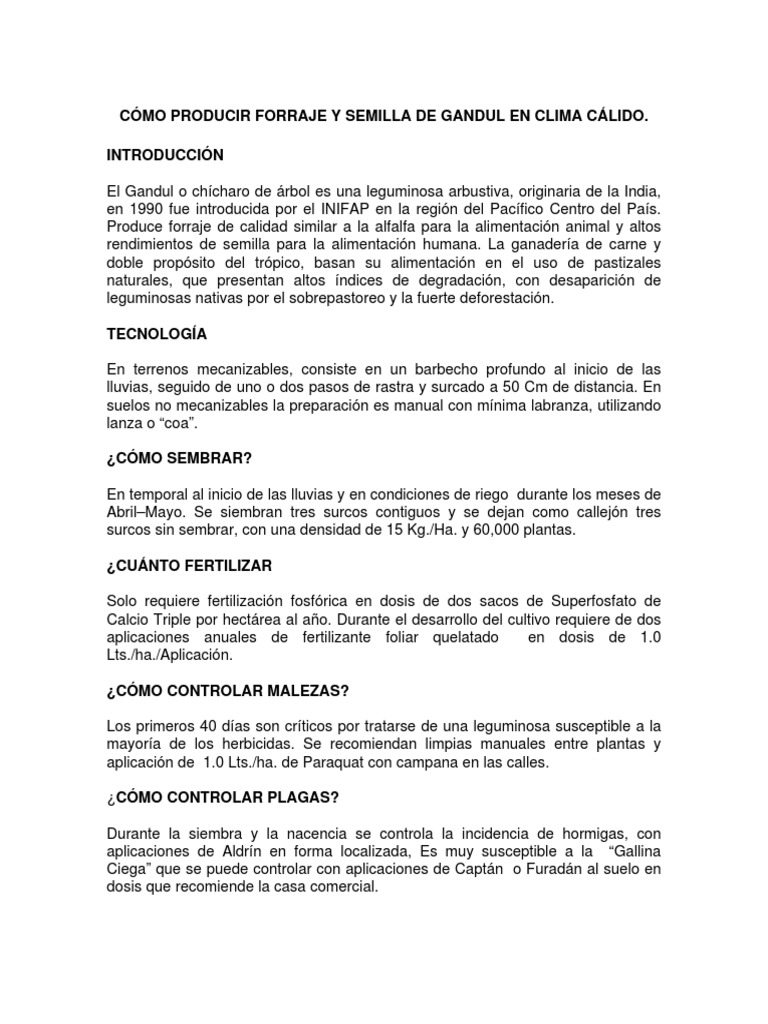 CÓMO PRODUCIR FORRAJE Y SEMILLA DE GANDUL EN CLIMA CÁLIDO.

INTRODUCCIÓN

El Gandul o chícharo de árbol es una leguminosa arbustiva, originaria de la India, en 1990 fue introducida por el INIFAP en la región del Pacífico Centro del País. Produce forraje de calidad similar a la alfalfa para la alimentación animal y altos rendimientos de semilla para la alimentación humana. La ganadería de carne y doble propósito del trópico, basan su alimentación en el uso de pastizales naturales, que presentan altos índices de degradación, con desaparición de leguminosas nativas por el sobrepastoreo y la fuerte deforestación.

TECNOLOGÍA

En terrenos mecanizables, consiste en un barbecho profundo al inicio de las lluvias, seguido de uno o dos pasos de rastra y surcado a 50 Cm de distancia. En suelos no mecanizables la preparación es manual con mínima labranza, utilizando lanza o “coa”.

¿CÓMO SEMBRAR?

En temporal al inicio de las lluvias y en condiciones de riego durante los meses de Abril–Mayo. Se siembran tres surcos contiguos y se dejan como callejón tres surcos sin sembrar, con una densidad de 15 Kg./Ha. y 60,000 plantas.

¿CUÁNTO FERTILIZAR

Solo requiere fertilización fosfórica en dosis de dos sacos de Superfosfato de Calcio Triple por hectárea al año. Durante el desarrollo del cultivo requiere de dos aplicaciones anuales de fertilizante foliar quelatado en dosis de 1.0 Lts./ha./Aplicación.

¿CÓMO CONTROLAR MALEZAS?

Los primeros 40 días son críticos por tratarse de una leguminosa susceptible a la mayoría de los herbicidas. Se recomiendan limpias manuales entre plantas y aplicación de 1.0 Lts./ha. de Paraquat con campana en las calles.

¿CÓMO CONTROLAR PLAGAS?

Durante la siembra y la nacencia se controla la incidencia de hormigas, con aplicaciones de Aldrín en forma localizada, Es muy susceptible a la “Gallina Ciega” que se puede controlar con aplicaciones de Captán o Furadán al suelo en dosis que recomiende la casa comercial.